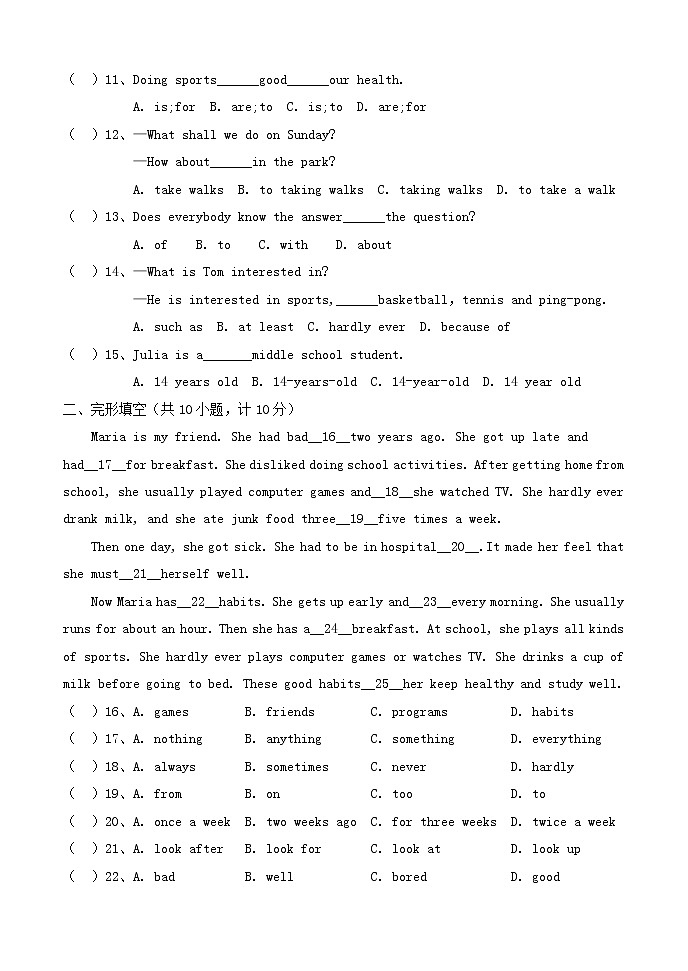 (  ) 11、Doing sports______good______our health.

A. is;for  B. are;to  C. is;to  D. are;for

(  ) 12、—What shall we do on Sunday?

—How about______in the park?

A. take walks  B. to taking walks  C. taking walks  D. to take a walk

(  ) 13、Does everybody know the answer______the question?

A. of  B. to  C. with  D. about

(  ) 14、—What is Tom interested in?

—He is interested in sports,______basketball, tennis and ping-pong.

A. such as  B. at least  C. hardly ever  D. because of

(  ) 15、Julia is a_______middle school student.

A. 14 years old  B. 14-years-old  C. 14-year-old  D. 14 year old

二、完形填空（共10小题，计10分）

Maria is my friend. She had bad__16__two years ago. She got up late and had__17__for breakfast. She disliked doing school activities. After getting home from school, she usually played computer games and__18__she watched TV. She hardly ever drank milk, and she ate junk food three__19__five times a week.

Then one day, she got sick. She had to be in hospital__20__. It made her feel that she must__21__herself well.

Now Maria has__22__habits. She gets up early and__23__every morning. She usually runs for about an hour. Then she has a__24__breakfast. At school, she plays all kinds of sports. She hardly ever plays computer games or watches TV. She drinks a cup of milk before going to bed. These good habits__25__her keep healthy and study well.

(  ) 16、A. games  B. friends  C. programs  D. habits

(  ) 17、A. nothing  B. anything  C. something  D. everything

(  ) 18、A. always  B. sometimes  C. never  D. hardly

(  ) 19、A. from  B. on  C. too  D. to

(  ) 20、A. once a week  B. two weeks ago  C. for three weeks  D. twice a week

(  ) 21、A. look after  B. look for  C. look at  D. look up

(  ) 22、A. bad  B. well  C. bored  D. good